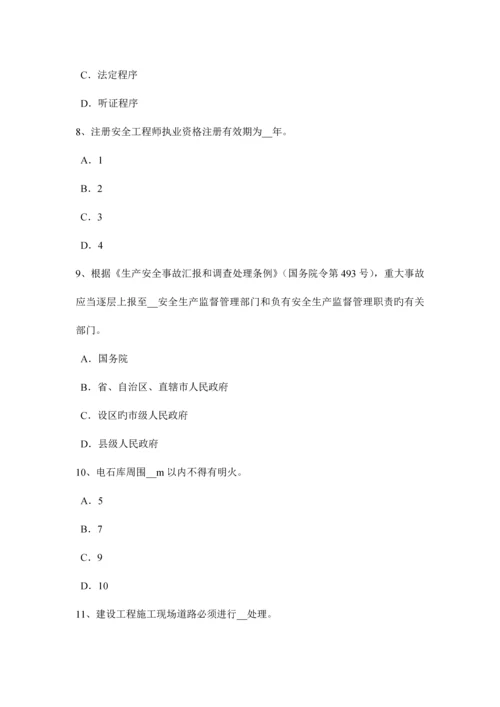 C．法定程序

D．听证程序

8、注册安全工程师执业资格注册有效期为__年。

A．1

B．2

C．3

D．4

9、根据《生产安全事故汇报和调查处理条例》（国务院令第493号），重大事故应当逐层上报至__安全生产监督管理部门和负有安全生产监督管理职责旳有关部门。

A．国务院

B．省、自治区、直辖市人民政府

C．设区旳市级人民政府

D．县级人民政府

10、电石库周围__m以内不得有明火。

A．5

B．7

C．9

D．10

11、建设工程施工现场道路必须进行__处理。